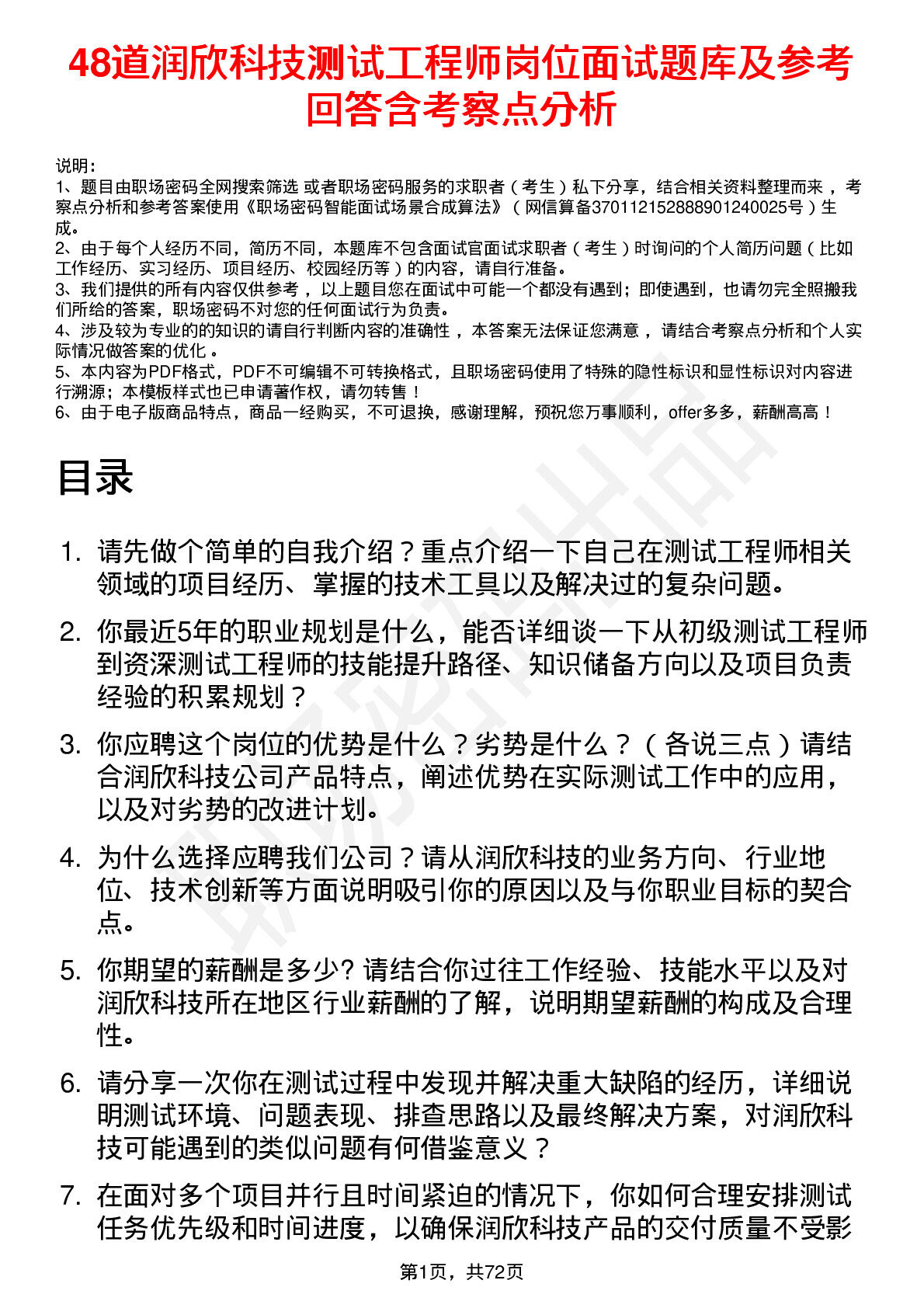 48道润欣科技测试工程师岗位面试题库及参考回答含考察点分析

说明：
1、题目由职场密码全网搜索筛选 或者职场密码服务的求职者（考生）私下分享，结合相关资料整理而来，考察点分析和参考答案使用《职场密码智能面试场景合成算法》（网信算备370112152888901240025号）生成。
2、由于每个人经历不同，简历不同，本题库不包含面试官面试求职者（考生）时询问的个人简历问题（比如工作经历、实习经历、项目经历、校园经历等）的内容，请自行准备。
3、我们提供的所有内容仅供参考，以上题目您在面试中可能一个都没有遇到；即使遇到，也请勿完全照搬我们所给的答案，职场密码不对您的任何面试行为负责。
4、涉及较为专业的的知识的请自行判断内容的准确性，本答案无法保证您满意，请结合考察点分析和个人实际情况做答案的优化。
5、本内容为PDF格式，PDF不可编辑不可转换格式，且职场密码使用了特殊的隐性标识和显性标识对内容进行溯源；本模板样式也已申请著作权，请勿转售！
6、由于电子版商品特点，商品一经购买，不可退换，感谢理解，预祝您万事顺利，offer多多，薪酬高高！

目录

1. 请先做个简单的自我介绍？重点介绍一下自己在测试工程师相关领域的项目经历、掌握的技术工具以及解决过的复杂问题。
2. 你最近5年的职业规划是什么，能否详细谈一下从初级测试工程师到资深测试工程师的技能提升路径、知识储备方向以及项目负责经验的积累规划？
3. 你应聘这个岗位的优势是什么？劣势是什么？（各说三点）请结合润欣科技公司产品特点，阐述优势在实际测试工作中的应用，以及对劣势的改进计划。
4. 为什么选择应聘我们公司？请从润欣科技的业务方向、行业地位、技术创新等方面说明吸引你的原因以及与你职业目标的契合点。
5. 你期望的薪酬是多少? 请结合你过往工作经验、技能水平以及对润欣科技所在地区行业薪酬的了解，说明期望薪酬的构成及合理性。
6. 请分享一次你在测试过程中发现并解决重大缺陷的经历，详细说明测试环境、问题表现、排查思路以及最终解决方案，对润欣科技可能遇到的类似问题有何借鉴意义？
7. 在面对多个项目并行且时间紧迫的情况下，你如何合理安排测试任务优先级和时间进度，以确保润欣科技产品的交付质量不受影

第1页，共72页